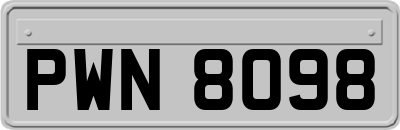 PWN 8098